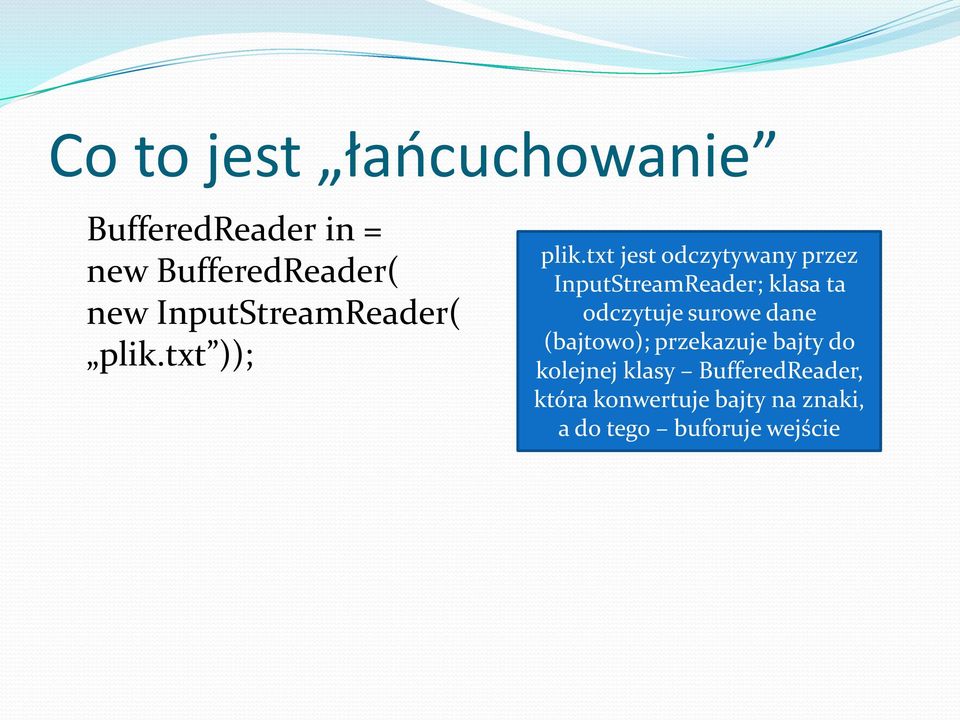 Co to jest „łańcuchowanie”

BufferedReader in =
new BufferedReader(
new InputStreamReader(
„plik.txt”));

plik.txt jest odczytywany przez InputStreamReader; klasa ta odczytuje surowe dane (bajtowo); przekazuje bajty do kolejnej klasy – BufferedReader, która konwertuje bajty na znaki, a do tego – buforuje wejście